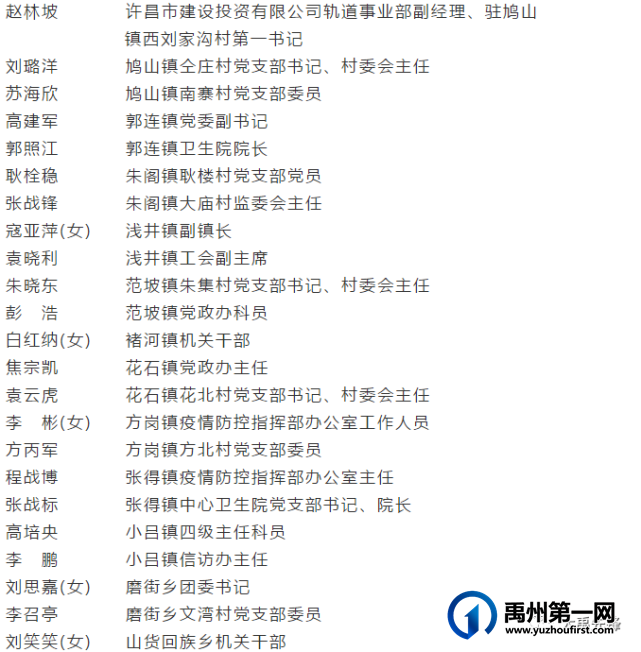 赵林坡　许昌市建设投资有限公司轨道事业部副经理、驻鸠山镇西刘家沟村第一书记
刘璐洋　鸠山镇仝庄村党支部书记、村委会主任
苏海欣　鸠山镇南寨村党支部委员
高建军　郭连镇党委副书记
郭照江　郭连镇卫生院院长
耿栓稳　朱阁镇耿楼村党支部党员
张战锋　朱阁镇大庙村监委会主任
寇亚萍(女)　浅井镇副镇长
袁晓利　浅井镇工会副主席
朱晓东　范坡镇朱集村党支部书记、村委会主任
彭　浩　范坡镇党政办科员
白红纳(女)　褚河镇机关干部
焦宗凯　花石镇党政办主任
袁云虎　花石镇花北村党支部书记、村委会主任
李　彬(女)　方岗镇疫情防控指挥部办公室工作人员
方丙军　方岗镇方北村党支部委员
程战博　张得镇疫情防控指挥部办公室主任
张战标　张得镇中心卫生院党支部书记、院长
高培央　小吕镇四级主任科员
李　鹏　小吕镇信访办主任
刘思嘉(女)　磨街乡团委书记
李召亭　磨街乡文湾村党支部委员
刘笑笑(女)　山货回族乡机关干部

禹州第一网
www.yuzhoufirst.com